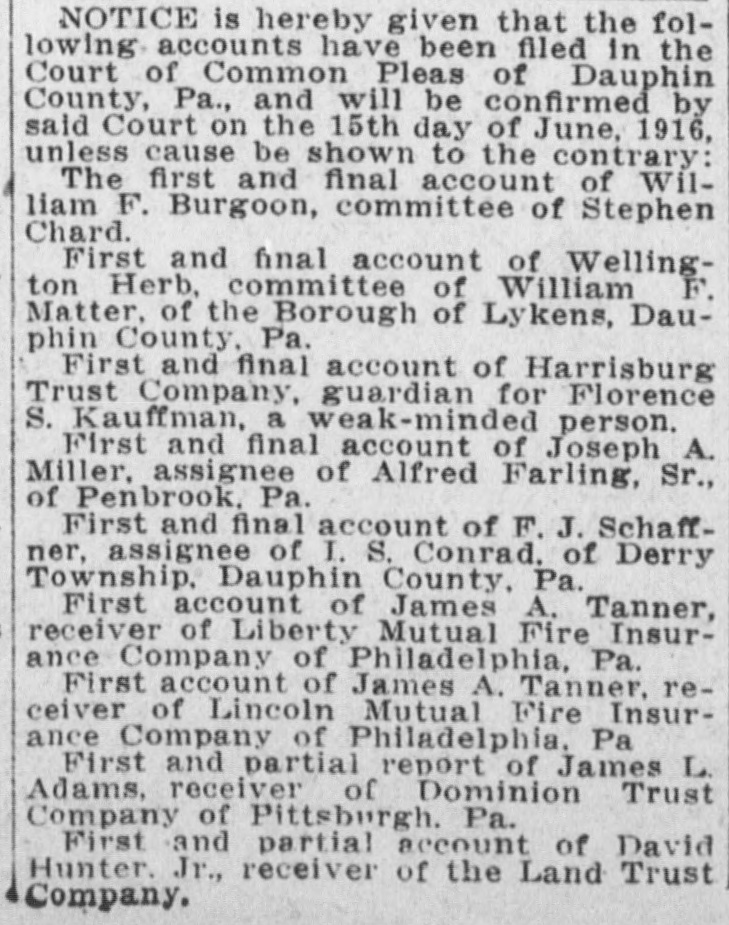 NOTICE is hereby given that the following accounts have been filed in the Court of Common Pleas of Dauphin County, Pa., and will be confirmed by said Court on the 15th day of June, 1916, unless cause be shown to the contrary:

The first and final account of William F. Burgoon, committee of Stephen Chard.

First and final account of Wellington Herb, committee of William F. Matter, of the Borough of Lykens, Dauphin County, Pa.

First and final account of Harrisburg Trust Company, guardian for Florence S. Kauffman, a weak-minded person.

First and final account of Joseph A. Miller, assignee of Alfred Farling, Sr., of Penbrook, Pa.

First and final account of F. J. Schaffner, assignee of I. S. Conrad, of Derry Township, Dauphin County, Pa.

First account of James A. Tanner, receiver of Liberty Mutual Fire Insurance Company of Philadelphia, Pa.

First account of James A. Tanner, receiver of Lincoln Mutual Fire Insurance Company of Philadelphia, Pa

First and partial report of James L. Adams, receiver of Dominion Trust Company of Pittsburgh, Pa.

First and partial account of David Hunter, Jr., receiver of the Land Trust Company.